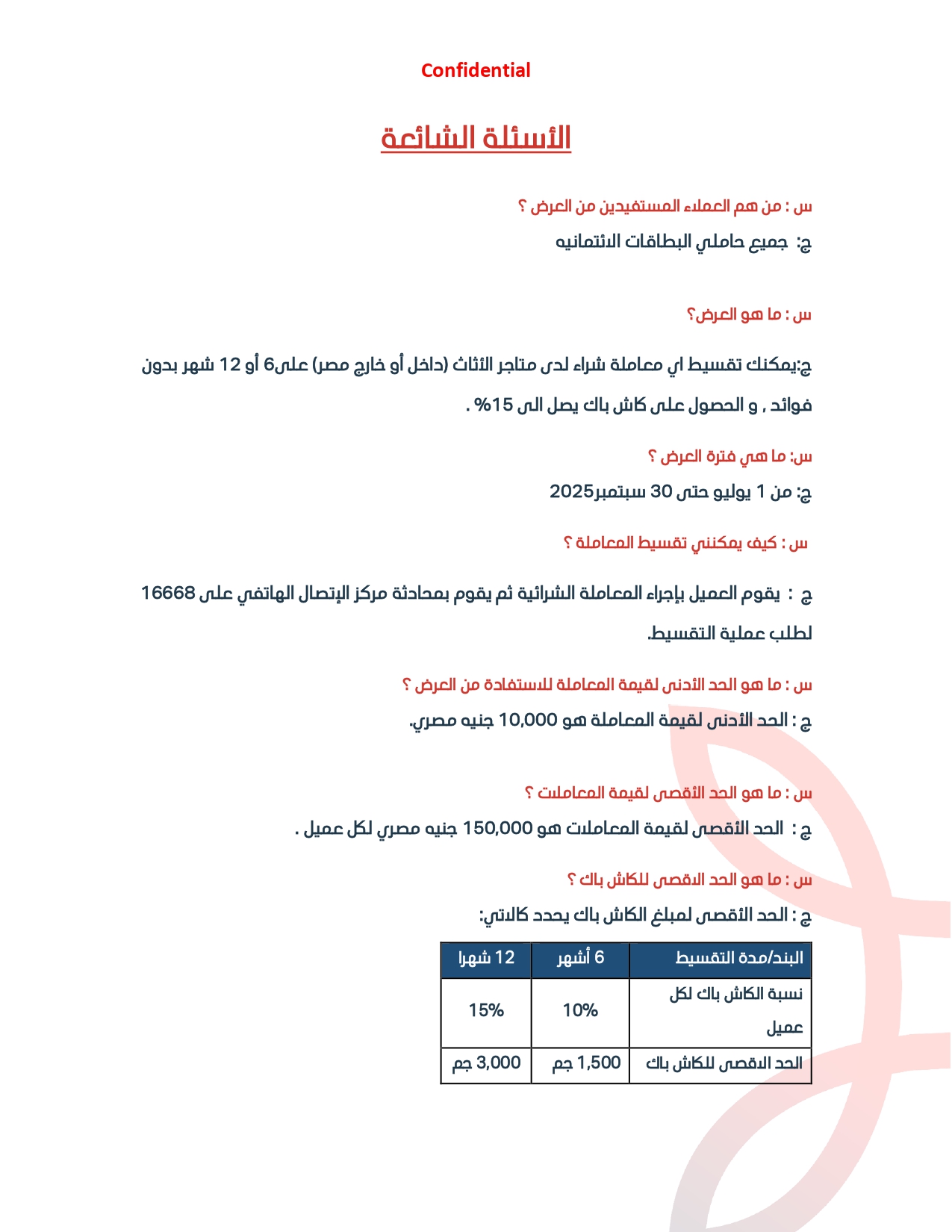 Confidential

الأسئلة الشائعة

س : من هم العملاء المستفيدين من العرض ؟

ج: جميع حاملي البطاقات الائتمانيه

س : ما هو العرض؟

ج:يمكنك تقسيط اي معاملة شراء لدى متاجر الأثاث (داخل أو خارج مصر) على6 أو 12 شهر بدون فوائد , و الحصول على كاش باك يصل الى 15% .

س: ما هي فترة العرض ؟

ج: من 1 يوليو حتى 30 سبتمبر2025

س : كيف يمكنني تقسيط المعاملة ؟

ج : يقوم العميل بإجراء المعاملة الشرائية ثم يقوم بمحادثة مركز الإتصال الهاتفي على 16668 لطلب عملية التقسيط.

س : ما هو الحد الأدنى لقيمة المعاملة للاستفادة من العرض ؟

ج : الحد الأدنى لقيمة المعاملة هو 10,000 جنيه مصري.

س : ما هو الحد الأقصى لقيمة المعاملات ؟

ج : الحد الأقصى لقيمة المعاملات هو 150,000 جنيه مصري لكل عميل .

س : ما هو الحد الاقصى للكاش باك ؟

ج : الحد الأقصى لمبلغ الكاش باك يحدد كالاتي:

| البند/مدة التقسيط | 6 أشهر | 12 شهرا |
|---|---|---|
| نسبة الكاش باك لكل عميل | 10% | 15% |
| الحد الاقصى للكاش باك | 1,500 جم | 3,000 جم |